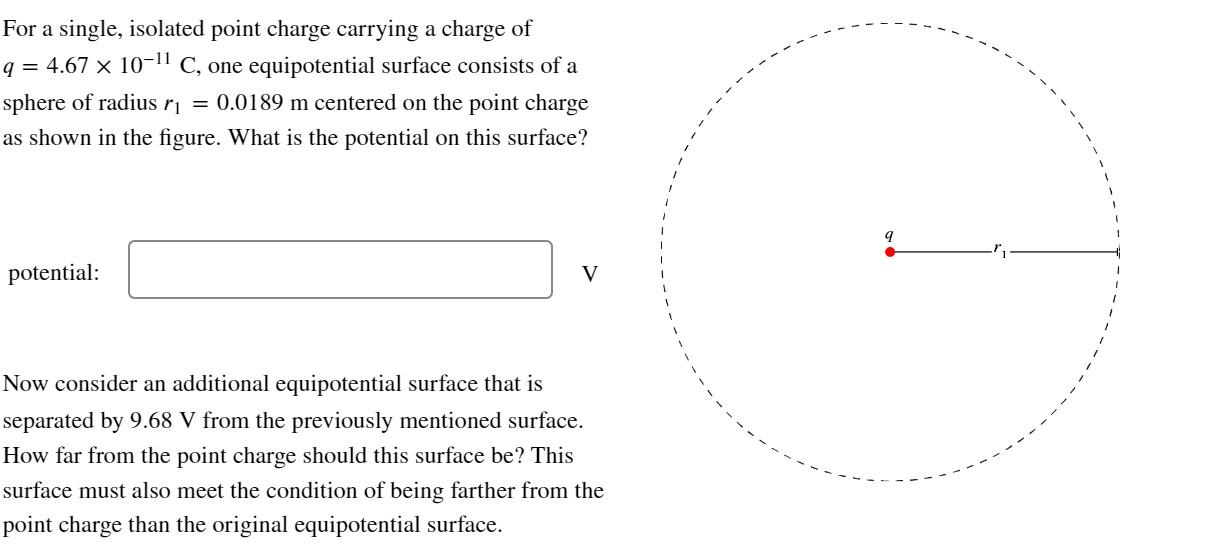 For a single, isolated point charge carrying a charge of $q = 4.67 \times 10^{-11}$ C, one equipotential surface consists of a sphere of radius $r_1 = 0.0189$ m centered on the point charge as shown in the figure. What is the potential on this surface?

potential: V

Now consider an additional equipotential surface that is separated by 9.68 V from the previously mentioned surface. How far from the point charge should this surface be? This surface must also meet the condition of being farther from the point charge than the original equipotential surface.

$q$

$r_1$